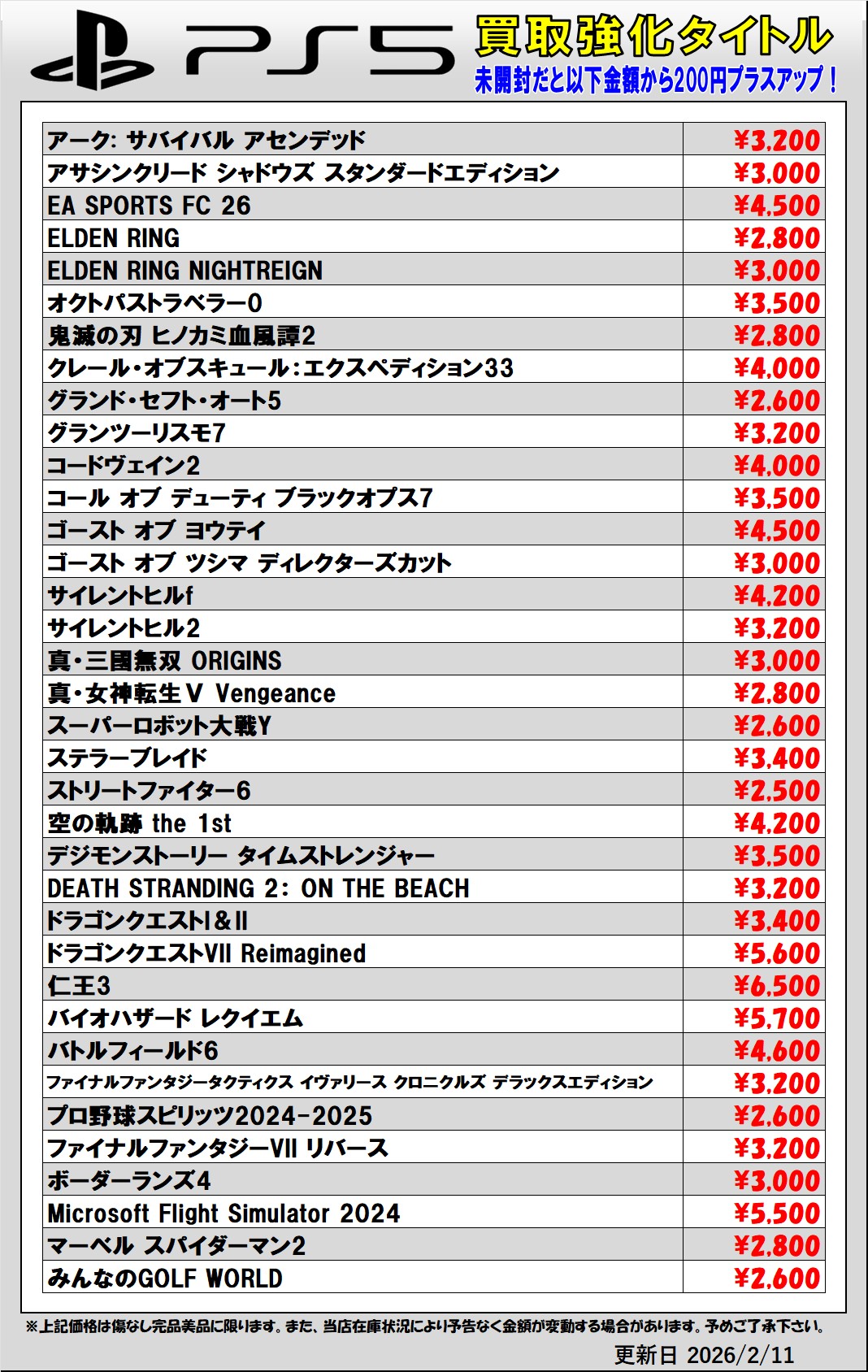 PS5 買取強化タイトル
未開封だと以下金額から200円プラスアップ！

| | |
|---|---|
| アーク: サバイバル アセンデッド | ¥3,200 |
| アサシンクリード シャドウズ スタンダードエディション | ¥3,000 |
| EA SPORTS FC 26 | ¥4,500 |
| ELDEN RING | ¥2,800 |
| ELDEN RING NIGHTREIGN | ¥3,000 |
| オクトパストラベラー0 | ¥3,500 |
| 鬼滅の刃 ヒノカミ血風譚2 | ¥2,800 |
| クレール・オブスキュール:エクスペディション33 | ¥4,000 |
| グランド・セフト・オート5 | ¥2,600 |
| グランツーリスモ7 | ¥3,200 |
| コードヴェイン2 | ¥4,000 |
| コール オブ デューティ ブラックオプス7 | ¥3,500 |
| ゴースト オブ ヨウテイ | ¥4,500 |
| ゴースト オブ ツシマ ディレクターズカット | ¥3,000 |
| サイレントヒルf | ¥4,200 |
| サイレントヒル2 | ¥3,200 |
| 真・三國無双 ORIGINS | ¥3,000 |
| 真・女神転生V Vengeance | ¥2,800 |
| スーパーロボット大戦Y | ¥2,600 |
| ステラーブレイド | ¥3,400 |
| ストリートファイター6 | ¥2,500 |
| 空の軌跡 the 1st | ¥4,200 |
| デジモンストーリー タイムストレンジャー | ¥3,500 |
| DEATH STRANDING 2: ON THE BEACH | ¥3,200 |
| ドラゴンクエストI＆II | ¥3,400 |
| ドラゴンクエストVII Reimagined | ¥5,600 |
| 仁王3 | ¥6,500 |
| バイオハザード レクイエム | ¥5,700 |
| バトルフィールド6 | ¥4,600 |
| ファイナルファンタジータクティクス イヴァリース クロニクルズ デラックスエディション | ¥3,200 |
| プロ野球スピリッツ2024-2025 | ¥2,600 |
| ファイナルファンタジーVII リバース | ¥3,200 |
| ボーダーランズ4 | ¥3,000 |
| Microsoft Flight Simulator 2024 | ¥5,500 |
| マーベル スパイダーマン2 | ¥2,800 |
| みんなのGOLF WORLD | ¥2,600 |

※上記価格は傷なし完品美品に限ります。また、当店在庫状況により予告なく金額が変動する場合があります。予めご了承下さい。
更新日 2026/2/11